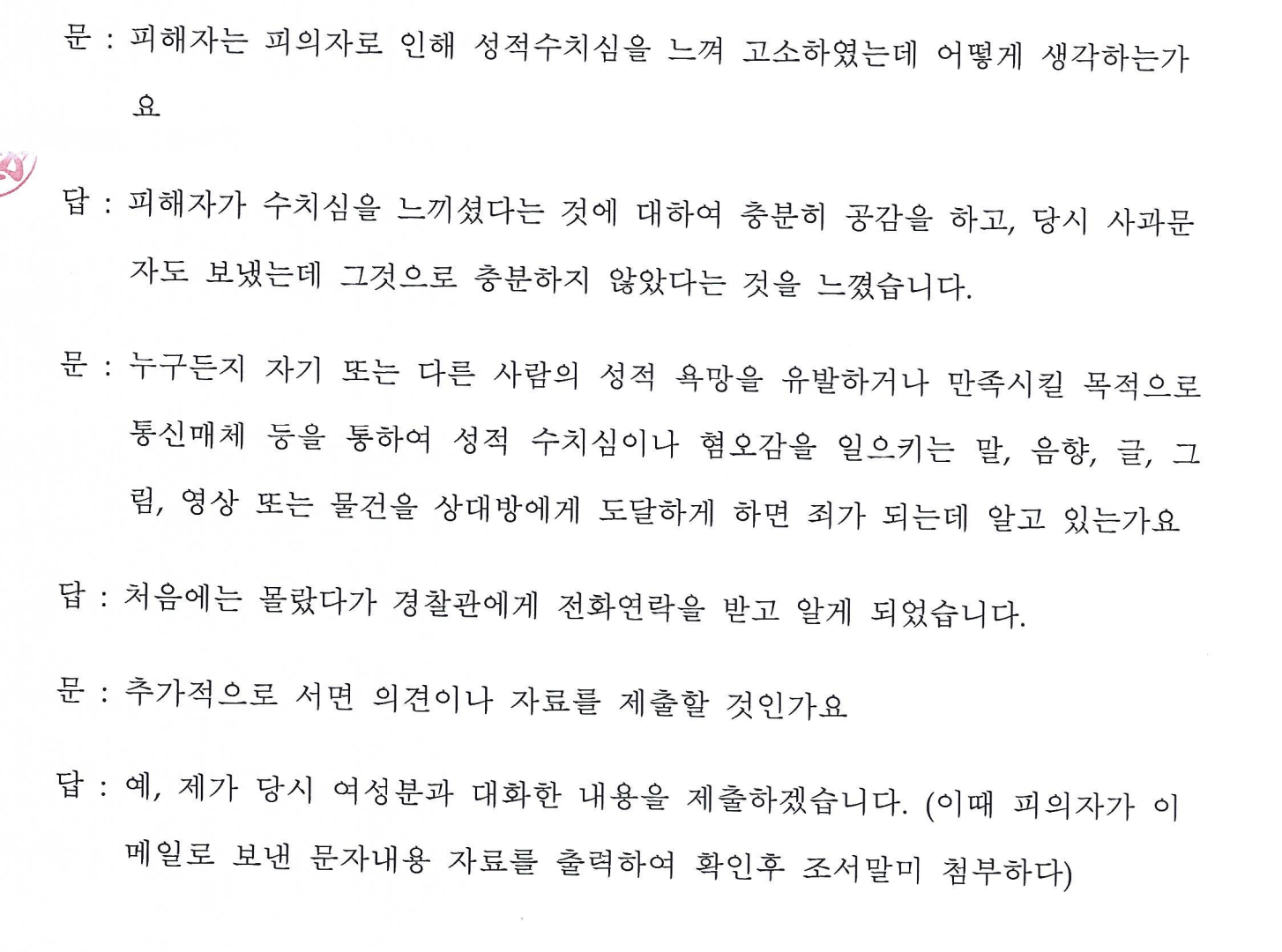 문 : 피해자는 피의자로 인해 성적수치심을 느껴 고소하였는데 어떻게 생각하는가요

답 : 피해자가 수치심을 느끼셨다는 것에 대하여 충분히 공감을 하고, 당시 사과문자도 보냈는데 그것으로 충분하지 않았다는 것을 느꼈습니다.

문 : 누구든지 자기 또는 다른 사람의 성적 욕망을 유발하거나 만족시킬 목적으로 통신매체 등을 통하여 성적 수치심이나 혐오감을 일으키는 말, 음향, 글, 그림, 영상 또는 물건을 상대방에게 도달하게 하면 죄가 되는데 알고 있는가요

답 : 처음에는 몰랐다가 경찰관에게 전화연락을 받고 알게 되었습니다.

문 : 추가적으로 서면 의견이나 자료를 제출할 것인가요

답 : 예, 제가 당시 여성분과 대화한 내용을 제출하겠습니다. (이때 피의자가 이메일로 보낸 문자내용 자료를 출력하여 확인후 조서말미 첨부하다)